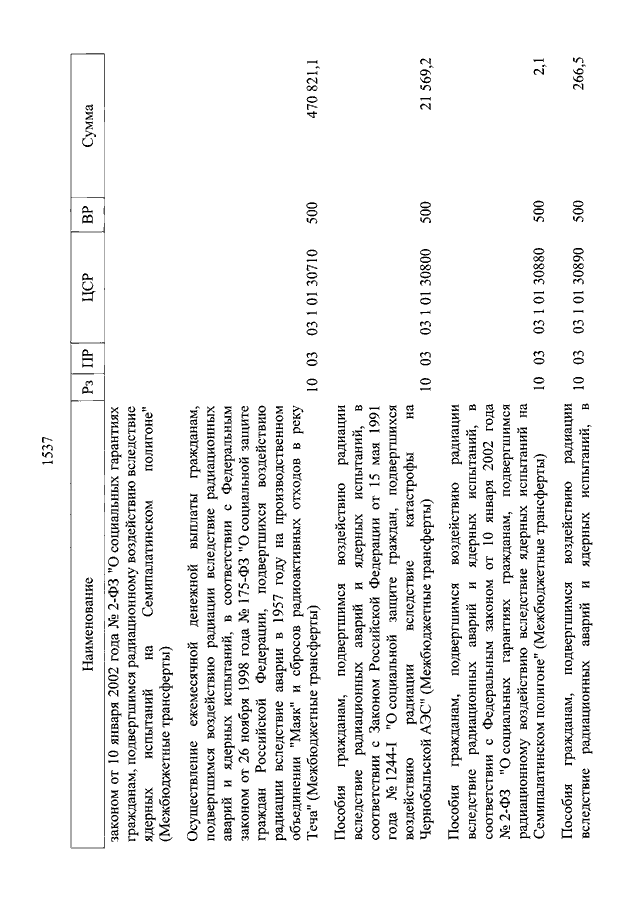 1537

| Наименование | Рз | ПР | ЦСР | ВР | Сумма |
|---|---|---|---|---|---|
| законом от 10 января 2002 года № 2-ФЗ "О социальных гарантиях гражданам, подвергшимся радиационному воздействию вследствие ядерных испытаний на Семипалатинском полигоне" (Межбюджетные трансферты) | | | | | |
| Осуществление ежемесячной денежной выплаты гражданам, подвергшимся воздействию радиации вследствие радиационных аварий и ядерных испытаний, в соответствии с Федеральным законом от 26 ноября 1998 года № 175-ФЗ "О социальной защите граждан Российской Федерации, подвергшихся воздействию радиации вследствие аварии в 1957 году на производственном объединении "Маяк" и сбросов радиоактивных отходов в реку Теча" (Межбюджетные трансферты) | 10 | 03 | 03 1 01 30710 | 500 | 470 821,1 |
| Пособия гражданам, подвергшимся воздействию радиации вследствие радиационных аварий и ядерных испытаний, в соответствии с Законом Российской Федерации от 15 мая 1991 года № 1244-I "О социальной защите граждан, подвергшихся воздействию радиации вследствие катастрофы на Чернобыльской АЭС" (Межбюджетные трансферты) | 10 | 03 | 03 1 01 30800 | 500 | 21 569,2 |
| Пособия гражданам, подвергшимся воздействию радиации вследствие радиационных аварий и ядерных испытаний, в соответствии с Федеральным законом от 10 января 2002 года № 2-ФЗ "О социальных гарантиях гражданам, подвергшимся радиационному воздействию вследствие ядерных испытаний на Семипалатинском полигоне" (Межбюджетные трансферты) | 10 | 03 | 03 1 01 30880 | 500 | 2,1 |
| Пособия гражданам, подвергшимся воздействию радиации вследствие радиационных аварий и ядерных испытаний, в | 10 | 03 | 03 1 01 30890 | 500 | 266,5 |